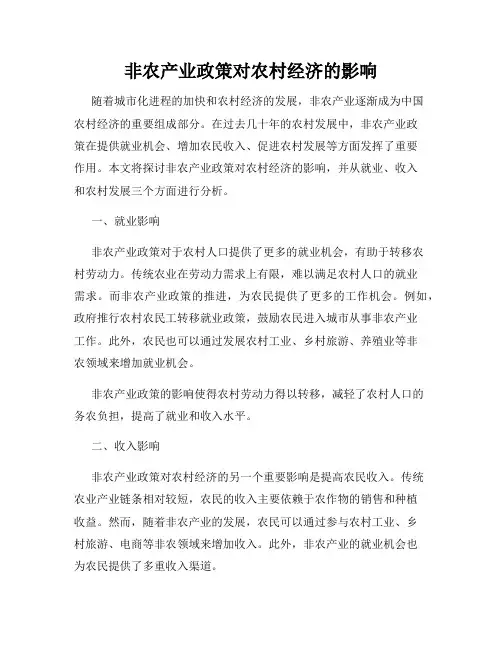 非农产业政策对农村经济的影响

随着城市化进程的加快和农村经济的发展，非农产业逐渐成为中国农村经济的重要组成部分。在过去几十年的农村发展中，非农产业政策在提供就业机会、增加农民收入、促进农村发展等方面发挥了重要作用。本文将探讨非农产业政策对农村经济的影响，并从就业、收入和农村发展三个方面进行分析。

一、就业影响

非农产业政策对于农村人口提供了更多的就业机会，有助于转移农村劳动力。传统农业在劳动力需求上有限，难以满足农村人口的就业需求。而非农产业政策的推进，为农民提供了更多的工作机会。例如，政府推行农村农民工转移就业政策，鼓励农民进入城市从事非农产业工作。此外，农民也可以通过发展农村工业、乡村旅游、养殖业等非农领域来增加就业机会。

非农产业政策的影响使得农村劳动力得以转移，减轻了农村人口的务农负担，提高了就业和收入水平。

二、收入影响

非农产业政策对农村经济的另一个重要影响是提高农民收入。传统农业产业链条相对较短，农民的收入主要依赖于农作物的销售和种植收益。然而，随着非农产业的发展，农民可以通过参与农村工业、乡村旅游、电商等非农领域来增加收入。此外，非农产业的就业机会也为农民提供了多重收入渠道。